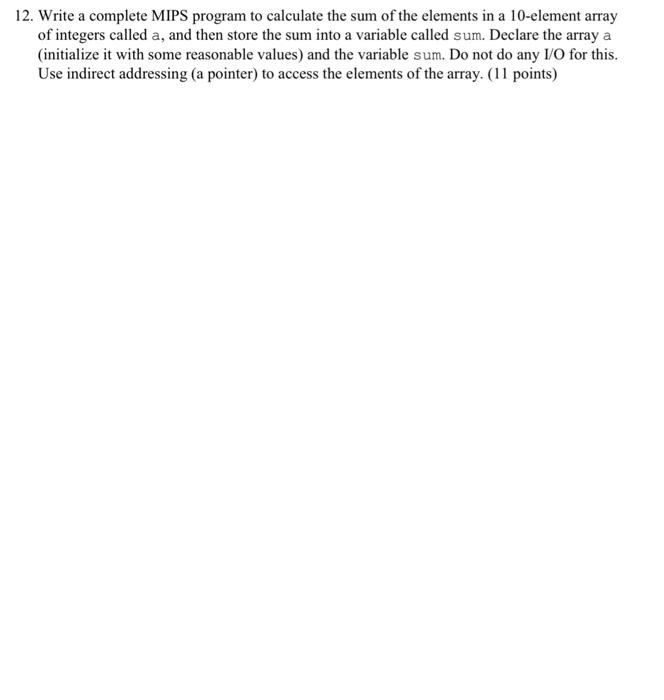 12. Write a complete MIPS program to calculate the sum of the elements in a 10-element array of integers called a, and then store the sum into a variable called sum. Declare the array a (initialize it with some reasonable values) and the variable sum. Do not do any I/O for this. Use indirect addressing (a pointer) to access the elements of the array. (11 points)